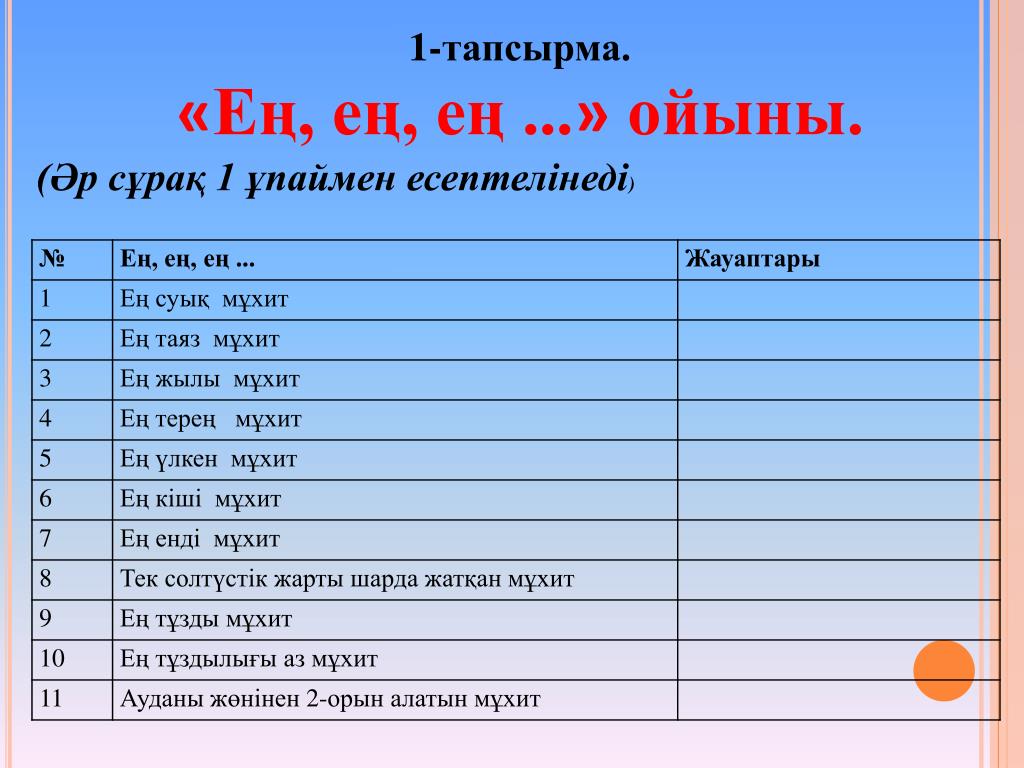 1-тапсырма.

«Ең, ең, ең ...» ойыны.

(Әр сұрақ 1 ұпаймен есептелінеді)

| № | Ең, ең, ең ... | Жауаптары |
|---|---|---|
| 1 | Ең суық мұхит | |
| 2 | Ең таяз мұхит | |
| 3 | Ең жылы мұхит | |
| 4 | Ең терең мұхит | |
| 5 | Ең үлкен мұхит | |
| 6 | Ең кіші мұхит | |
| 7 | Ең енді мұхит | |
| 8 | Тек солтүстік жарты шарда жатқан мұхит | |
| 9 | Ең тұзды мұхит | |
| 10 | Ең тұздылығы аз мұхит | |
| 11 | Ауданы жөнінен 2-орын алатын мұхит | |